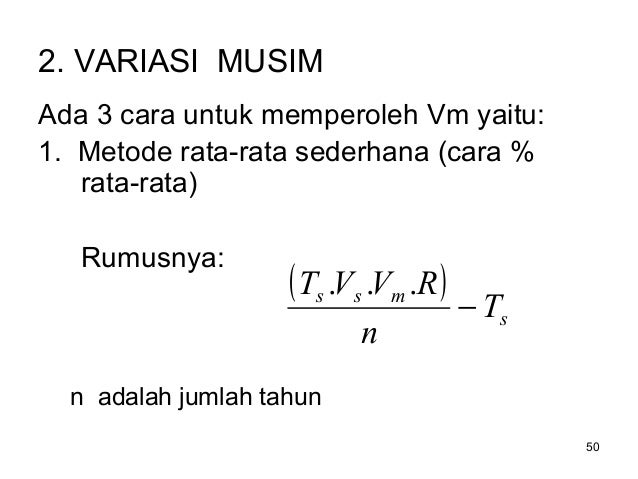 2. VARIASI MUSIM

Ada 3 cara untuk memperoleh Vm yaitu:

1. Metode rata-rata sederhana (cara % rata-rata)

Rumusnya: $\frac{(T_s.V_s.V_m.R)}{n} - T_s$

n adalah jumlah tahun

50